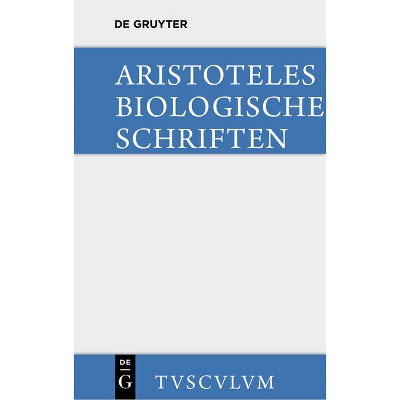 DE GRUYTER

ARISTOTELES
BIOLOGISCHE
SCHRIFTEN

DE
G

TVSCVLVM